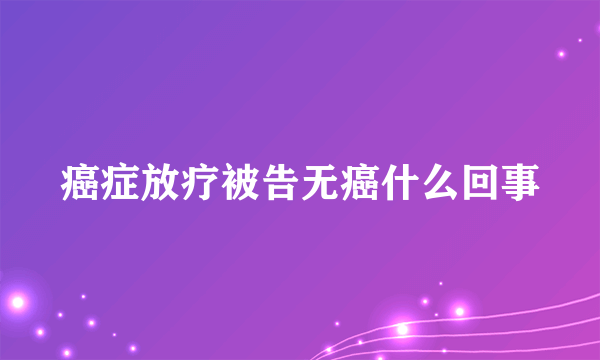 癌症放疗被告无癌什么回事